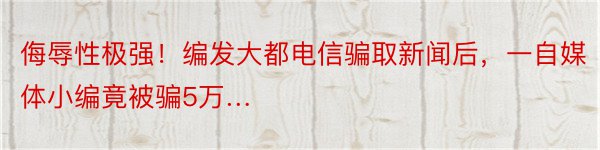 侮辱性极强！编发大都电信骗取新闻后，一自媒体小编竟被骗5万…